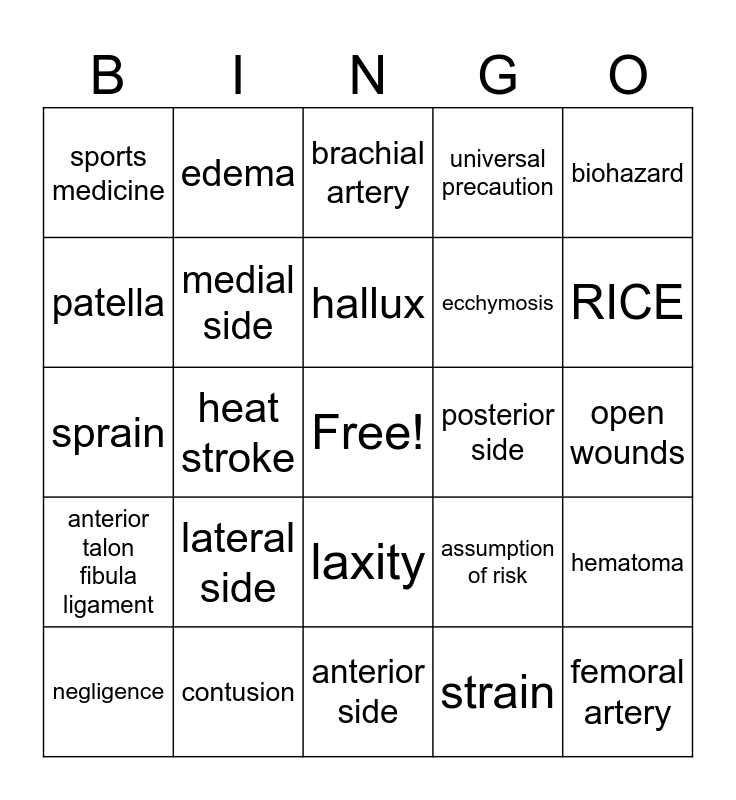 | B | I | N | G | O |
|---|---|---|---|---|
| sports medicine | edema | brachial artery | universal precaution | biohazard |
| patella | medial side | hallux | ecchymosis | RICE |
| sprain | heat stroke | Free! | posterior side | open wounds |
| anterior talon fibula ligament | lateral side | laxity | assumption of risk | hematoma |
| negligence | contusion | anterior side | strain | femoral artery |